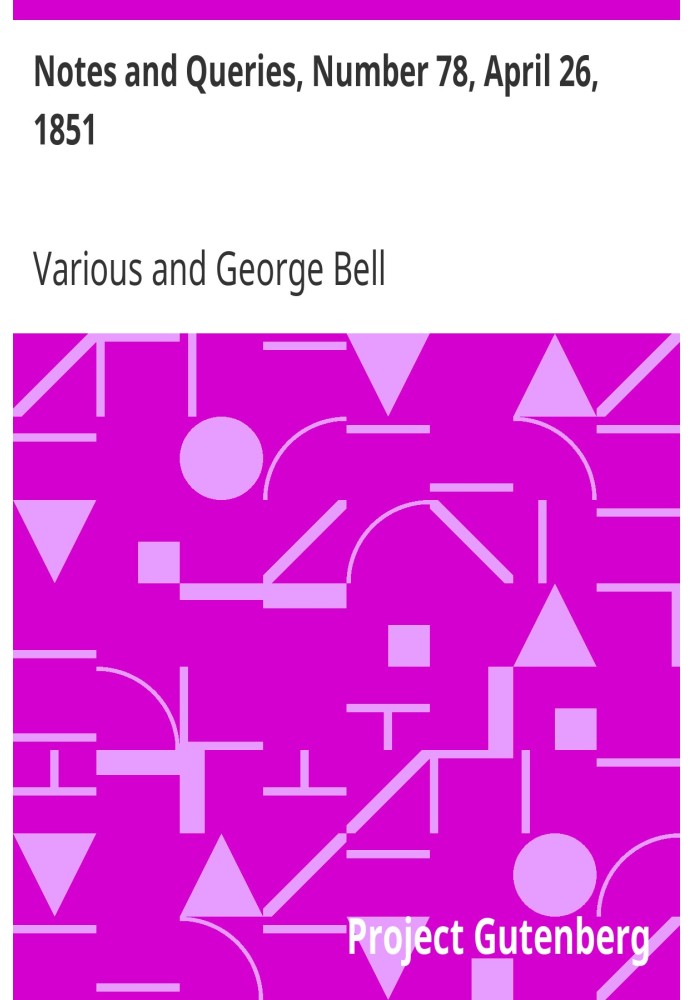 Notes and Queries, Number 78, April 26, 1851

Various and George Bell

Project Gutenberg